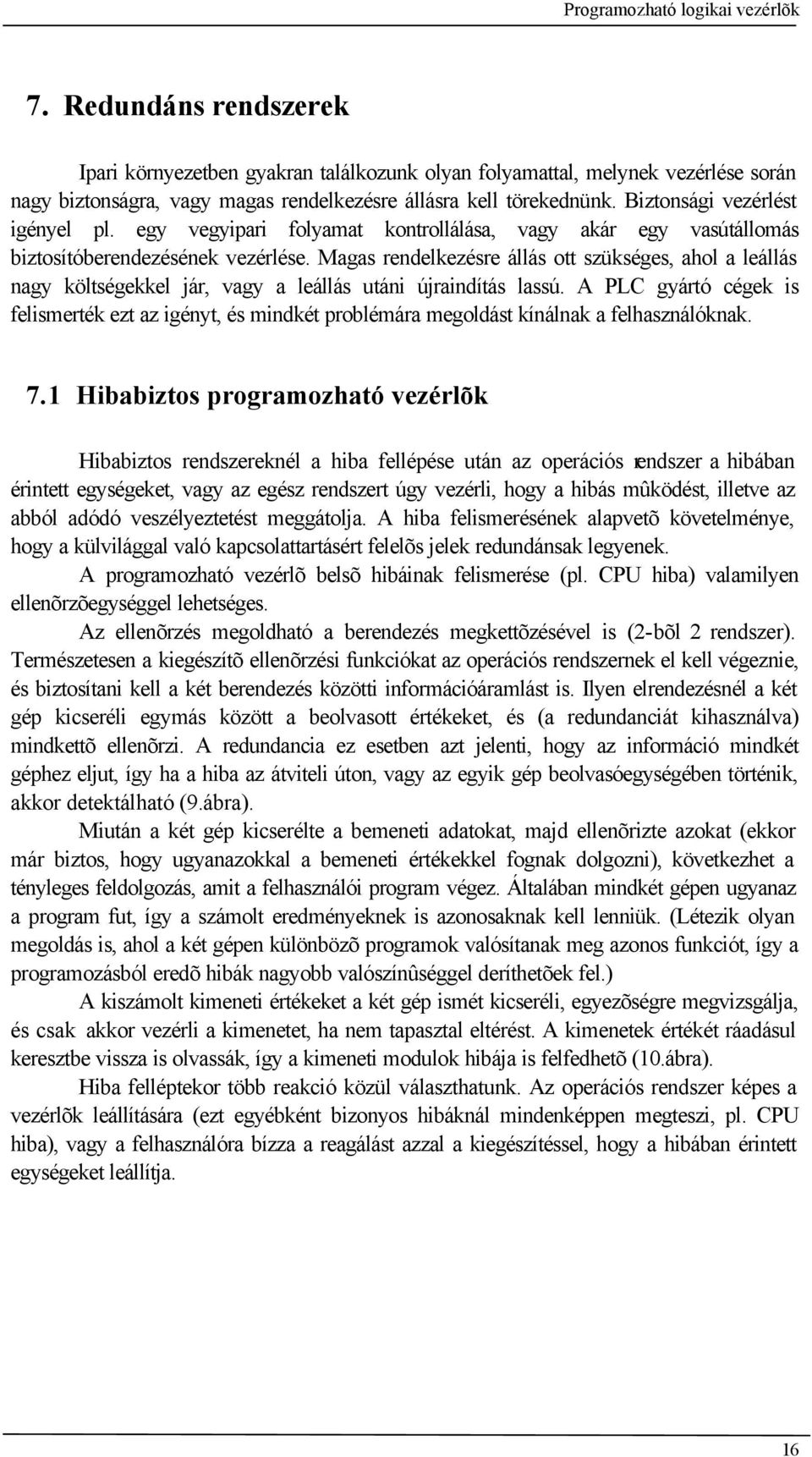 Programozható logikai vezérlõk

7. Redundáns rendszerek

Ipari környezetben gyakran találkozunk olyan folyamattal, melynek vezérlése során nagy biztonságra, vagy magas rendelkezésre állásra kell törekednünk. Biztonsági vezérlést igényel pl. egy vegyipari folyamat kontrollálása, vagy akár egy vasútállomás biztosítóberendezésének vezérlése. Magas rendelkezésre állás ott szükséges, ahol a leállás nagy költségekkel jár, vagy a leállás utáni újraindítás lassú. A PLC gyártó cégek is felismerték ezt az igényt, és mindkét problémára megoldást kínálnak a felhasználóknak.

7.1 Hibabiztos programozható vezérlõk

Hibabiztos rendszereknél a hiba fellépése után az operációs rendszer a hibában érintett egységeket, vagy az egész rendszert úgy vezérli, hogy a hibás mûködést, illetve az abból adódó veszélyeztetést meggátolja. A hiba felismerésének alapvetõ követelménye, hogy a külvilággal való kapcsolattartásért felelõs jelek redundánsak legyenek.

A programozható vezérlõ belsõ hibáinak felismerése (pl. CPU hiba) valamilyen ellenõrzõegységgel lehetséges.

Az ellenõrzés megoldható a berendezés megkettõzésével is (2-bõl 2 rendszer). Természetesen a kiegészítõ ellenõrzési funkciókat az operációs rendszernek el kell végeznie, és biztosítani kell a két berendezés közötti információáramlást is. Ilyen elrendezésnél a két gép kicseréli egymás között a beolvasott értékeket, és (a redundanciát kihasználva) mindkettõ ellenõrzi. A redundancia ez esetben azt jelenti, hogy az információ mindkét géphez eljut, így ha a hiba az átviteli úton, vagy az egyik gép beolvasóegységében történik, akkor detektálható (9.ábra).

Miután a két gép kicserélte a bemeneti adatokat, majd ellenõrizte azokat (ekkor már biztos, hogy ugyanazokkal a bemeneti értékekkel fognak dolgozni), következhet a tényleges feldolgozás, amit a felhasználói program végez. Általában mindkét gépen ugyanaz a program fut, így a számolt eredményeknek is azonosaknak kell lenniük. (Létezik olyan megoldás is, ahol a két gépen különbözõ programok valósítanak meg azonos funkciót, így a programozásból eredõ hibák nagyobb valószínûséggel deríthetõek fel.)

A kiszámolt kimeneti értékeket a két gép ismét kicseréli, egyezõségre megvizsgálja, és csak akkor vezérli a kimenetet, ha nem tapasztal eltérést. A kimenetek értékét ráadásul keresztbe vissza is olvassák, így a kimeneti modulok hibája is felfedhetõ (10.ábra).

Hiba felléptekor több reakció közül választhatunk. Az operációs rendszer képes a vezérlõk leállítására (ezt egyébként bizonyos hibáknál mindenképpen megteszi, pl. CPU hiba), vagy a felhasználóra bízza a reagálást azzal a kiegészítéssel, hogy a hibában érintett egységeket leállítja.

16